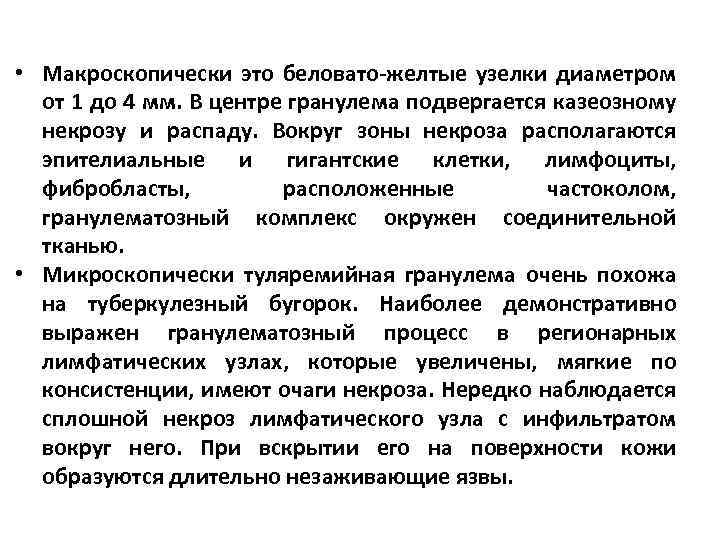 • Макроскопически это беловато-желтые узелки диаметром от 1 до 4 мм. В центре гранулема подвергается казеозному некрозу и распаду. Вокруг зоны некроза располагаются эпителиальные и гигантские клетки, лимфоциты, фибробласты, расположенные частоколом, гранулематозный комплекс окружен соединительной тканью.

• Микроскопически туляремийная гранулема очень похожа на туберкулезный бугорок. Наиболее демонстративно выражен гранулематозный процесс в регионарных лимфатических узлах, которые увеличены, мягкие по консистенции, имеют очаги некроза. Нередко наблюдается сплошной некроз лимфатического узла с инфильтратом вокруг него. При вскрытии его на поверхности кожи образуются длительно незаживающие язвы.